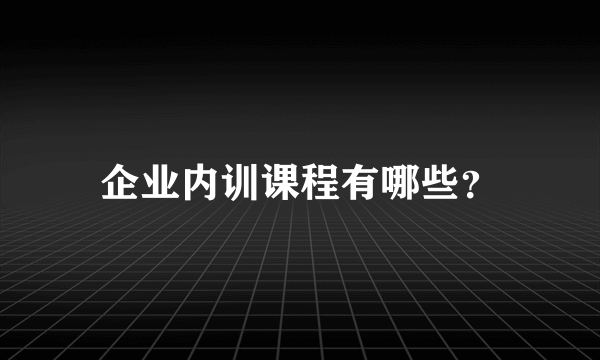 企业内训课程有哪些?